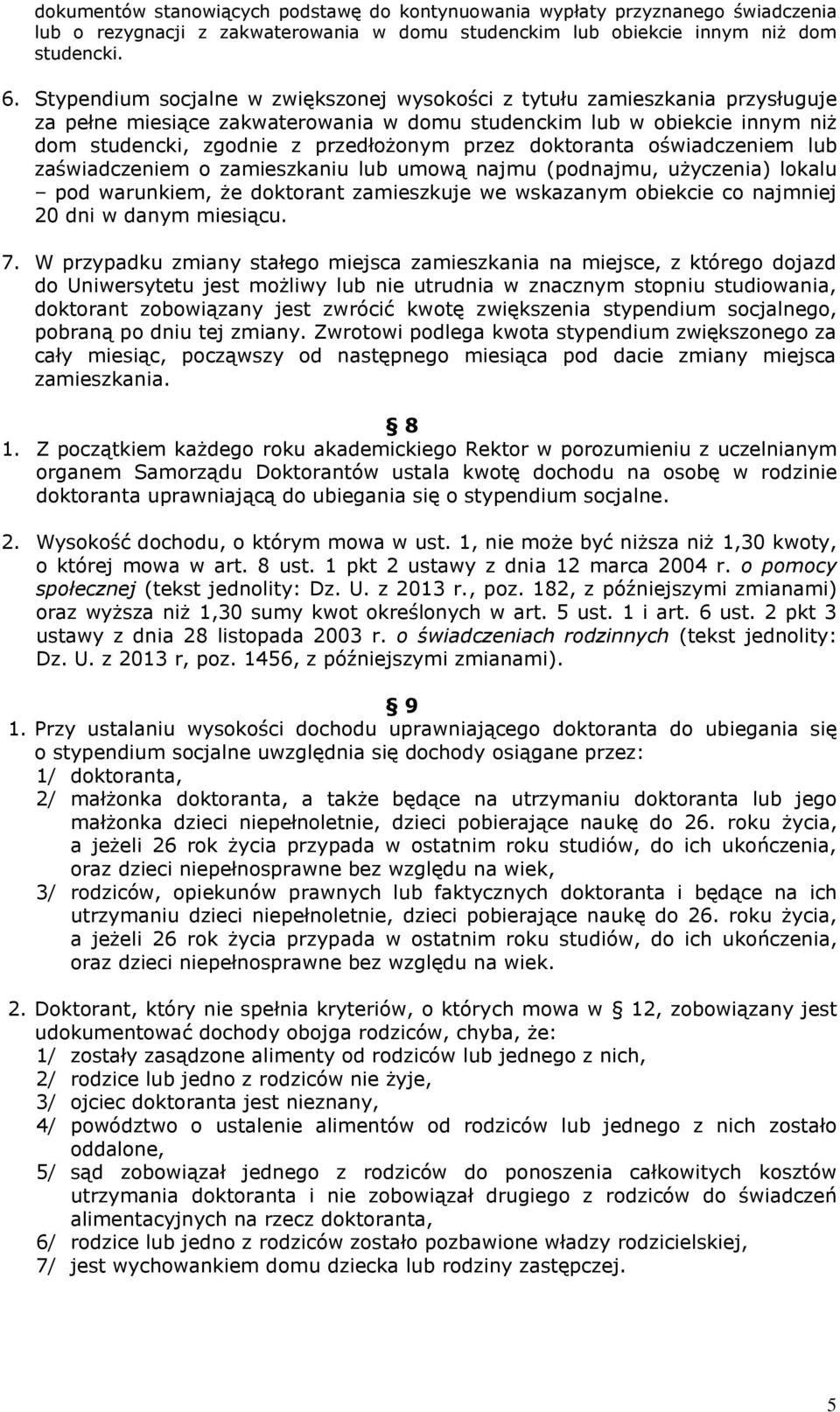 dokumentów stanowiących podstawę do kontynuowania wypłaty przyznanego świadczenia lub o rezygnacji z zakwaterowania w domu studenckim lub obiekcie innym niż dom studencki.

6. Stypendium socjalne w zwiększonej wysokości z tytułu zamieszkania przysługuje za pełne miesiące zakwaterowania w domu studenckim lub w obiekcie innym niż dom studencki, zgodnie z przedłożonym przez doktoranta oświadczeniem lub zaświadczeniem o zamieszkaniu lub umową najmu (podnajmu, użyczenia) lokalu – pod warunkiem, że doktorant zamieszkuje we wskazanym obiekcie co najmniej 20 dni w danym miesiącu.

7. W przypadku zmiany stałego miejsca zamieszkania na miejsce, z którego dojazd do Uniwersytetu jest możliwy lub nie utrudnia w znacznym stopniu studiowania, doktorant zobowiązany jest zwrócić kwotę zwiększenia stypendium socjalnego, pobraną po dniu tej zmiany. Zwrotowi podlega kwota stypendium zwiększonego za cały miesiąc, począwszy od następnego miesiąca pod dacie zmiany miejsca zamieszkania.

§ 8

1. Z początkiem każdego roku akademickiego Rektor w porozumieniu z uczelnianym organem Samorządu Doktorantów ustala kwotę dochodu na osobę w rodzinie doktoranta uprawniającą do ubiegania się o stypendium socjalne.

2. Wysokość dochodu, o którym mowa w ust. 1, nie może być niższa niż 1,30 kwoty, o której mowa w art. 8 ust. 1 pkt 2 ustawy z dnia 12 marca 2004 r. o pomocy społecznej (tekst jednolity: Dz. U. z 2013 r., poz. 182, z późniejszymi zmianami) oraz wyższa niż 1,30 sumy kwot określonych w art. 5 ust. 1 i art. 6 ust. 2 pkt 3 ustawy z dnia 28 listopada 2003 r. o świadczeniach rodzinnych (tekst jednolity: Dz. U. z 2013 r, poz. 1456, z późniejszymi zmianami).

§ 9

1. Przy ustalaniu wysokości dochodu uprawniającego doktoranta do ubiegania się o stypendium socjalne uwzględnia się dochody osiągane przez:
1/ doktoranta,
2/ małżonka doktoranta, a także będące na utrzymaniu doktoranta lub jego małżonka dzieci niepełnoletnie, dzieci pobierające naukę do 26. roku życia, a jeżeli 26 rok życia przypada w ostatnim roku studiów, do ich ukończenia, oraz dzieci niepełnosprawne bez względu na wiek,
3/ rodziców, opiekunów prawnych lub faktycznych doktoranta i będące na ich utrzymaniu dzieci niepełnoletnie, dzieci pobierające naukę do 26. roku życia, a jeżeli 26 rok życia przypada w ostatnim roku studiów, do ich ukończenia, oraz dzieci niepełnosprawne bez względu na wiek.

2. Doktorant, który nie spełnia kryteriów, o których mowa w § 12, zobowiązany jest udokumentować dochody obojga rodziców, chyba, że:
1/ zostały zasądzone alimenty od rodziców lub jednego z nich,
2/ rodzice lub jedno z rodziców nie żyje,
3/ ojciec doktoranta jest nieznany,
4/ powództwo o ustalenie alimentów od rodziców lub jednego z nich zostało oddalone,
5/ sąd zobowiązał jednego z rodziców do ponoszenia całkowitych kosztów utrzymania doktoranta i nie zobowiązał drugiego z rodziców do świadczeń alimentacyjnych na rzecz doktoranta,
6/ rodzice lub jedno z rodziców zostało pozbawione władzy rodzicielskiej,
7/ jest wychowankiem domu dziecka lub rodziny zastępczej.

5